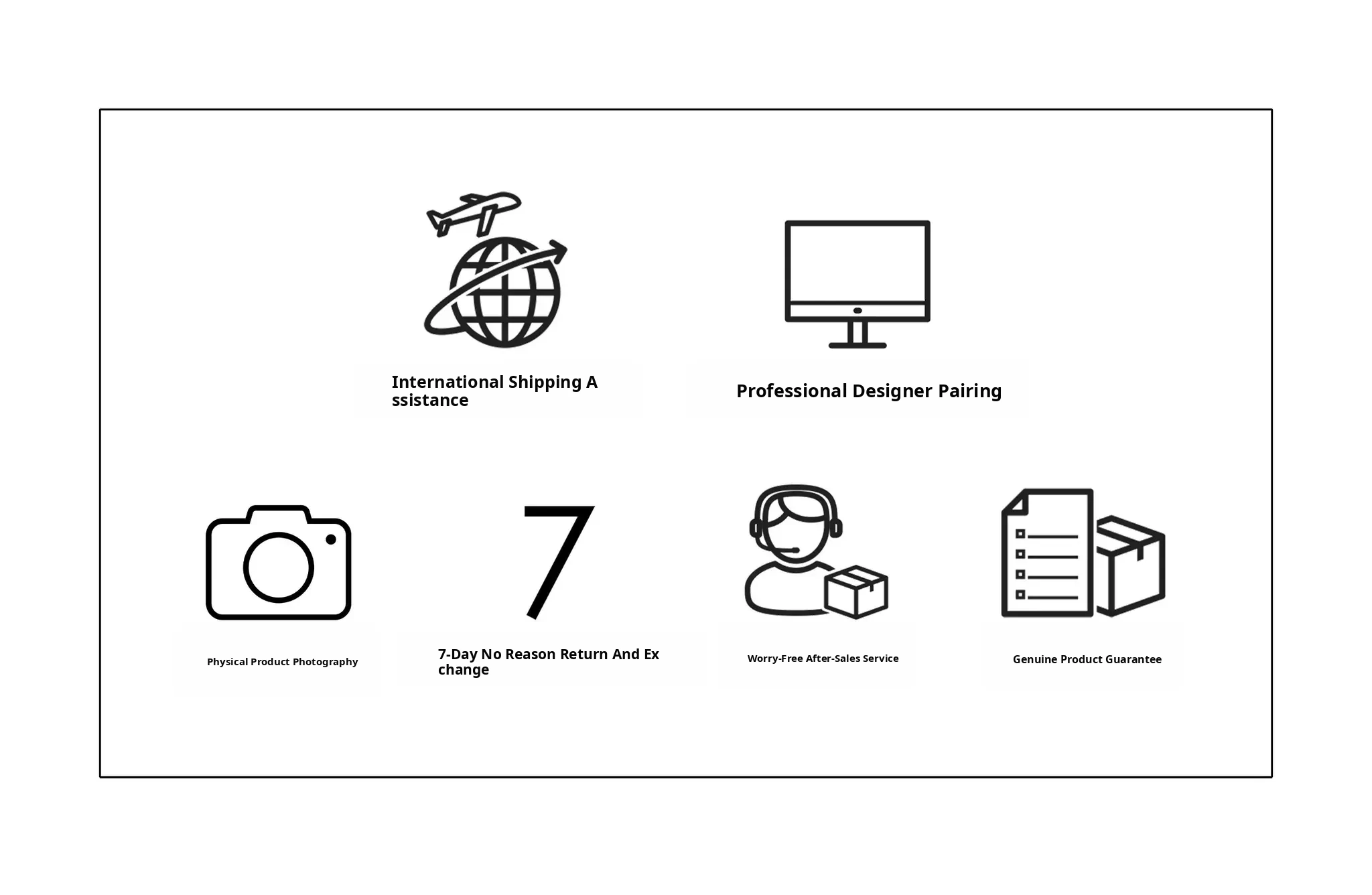 International Shipping A ssistance

Professional Designer Pairing

Physical Product Photography

7

7-Day No Reason Return And Ex change

Worry-Free After-Sales Service

Genuine Product Guarantee